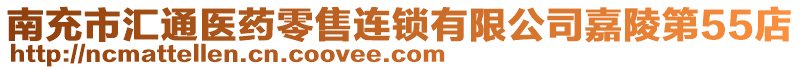 南充市汇通医药零售连锁有限公司嘉陵第55店
http://ncmattellen.cn.coovee.com